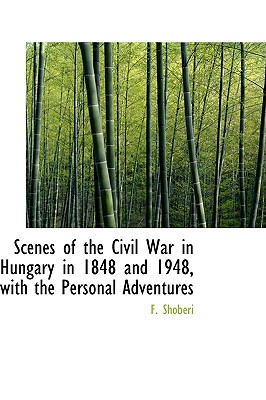 Scenes of the Civil War in Hungary in 1848 and 1948, with the Personal Adventures

F. Shoberi